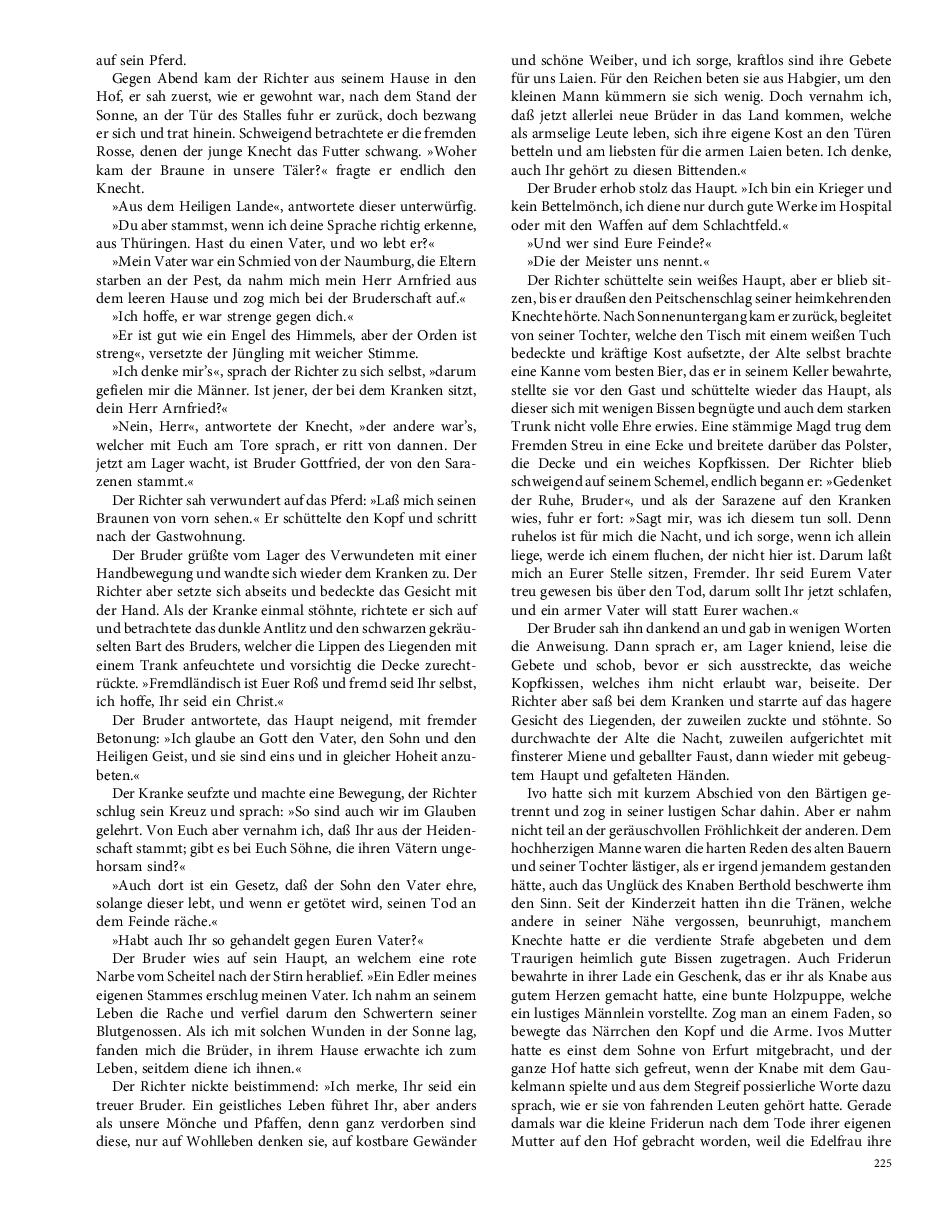 auf sein Pferd.

Gegen Abend kam der Richter aus seinem Hause in den Hof, er sah zuerst, wie er gewohnt war, nach dem Stand der Sonne, an der Tür des Stalles fuhr er zurück, doch bezwang er sich und trat hinein. Schweigend betrachtete er die fremden Rosse, denen der junge Knecht das Futter schwang. »Woher kam der Braune in unsere Täler?« fragte er endlich den Knecht.

»Aus dem Heiligen Lande«, antwortete dieser unterwürfig.

»Du aber stammst, wenn ich deine Sprache richtig erkenne, aus Thüringen. Hast du einen Vater, und wo lebt er?«

»Mein Vater war ein Schmied von der Naumburg, die Eltern starben an der Pest, da nahm mich mein Herr Arnfried aus dem leeren Hause und zog mich bei der Bruderschaft auf.«

»Ich hoffe, er war strenge gegen dich.«

»Er ist gut wie ein Engel des Himmels, aber der Orden ist streng«, versetzte der Jüngling mit weicher Stimme.

»Ich denke mir's«, sprach der Richter zu sich selbst, »darum gefielen mir die Männer. Ist jener, der bei dem Kranken sitzt, dein Herr Arnfried?«

»Nein, Herr«, antwortete der Knecht, »der andere war's, welcher mit Euch am Tore sprach, er ritt von dannen. Der jetzt am Lager wacht, ist Bruder Gottfried, der von den Sarazenen stammt.«

Der Richter sah verwundert auf das Pferd: »Laß mich seinen Braunen von vorn sehen.« Er schüttelte den Kopf und schritt nach der Gastwohnung.

Der Bruder grüßte vom Lager des Verwundeten mit einer Handbewegung und wandte sich wieder dem Kranken zu. Der Richter aber setzte sich abseits und bedeckte das Gesicht mit der Hand. Als der Kranke einmal stöhnte, richtete er sich auf und betrachtete das dunkle Antlitz und den schwarzen gekräuselten Bart des Bruders, welcher die Lippen des Liegenden mit einem Trank anfeuchtete und vorsichtig die Decke zurechtrückte. »Fremdländisch ist Euer Roß und fremd seid Ihr selbst, ich hoffe, Ihr seid ein Christ.«

Der Bruder antwortete, das Haupt neigend, mit fremder Betonung: »Ich glaube an Gott den Vater, den Sohn und den Heiligen Geist, und sie sind eins und in gleicher Hoheit anzubeten.«

Der Kranke seufzte und machte eine Bewegung, der Richter schlug sein Kreuz und sprach: »So sind auch wir im Glauben gelehrt. Von Euch aber vernahm ich, daß Ihr aus der Heidenschaft stammt; gibt es bei Euch Söhne, die ihren Vätern ungehorsam sind?«

»Auch dort ist ein Gesetz, daß der Sohn den Vater ehre, solange dieser lebt, und wenn er getötet wird, seinen Tod an dem Feinde räche.«

»Habt auch Ihr so gehandelt gegen Euren Vater?«

Der Bruder wies auf sein Haupt, an welchem eine rote Narbe vom Scheitel nach der Stirn herablief. »Ein Edler meines eigenen Stammes erschlug meinen Vater. Ich nahm an seinem Leben die Rache und verfiel darum den Schwertern seiner Blutgenossen. Als ich mit solchen Wunden in der Sonne lag, fanden mich die Brüder, in ihrem Hause erwachte ich zum Leben, seitdem diene ich ihnen.«

Der Richter nickte beistimmend: »Ich merke, Ihr seid ein treuer Bruder. Ein geistliches Leben führet Ihr, aber anders als unsere Mönche und Pfaffen, denn ganz verdorben sind diese, nur auf Wohlleben denken sie, auf kostbare Gewänder und schöne Weiber, und ich sorge, kraftlos sind ihre Gebete für uns Laien. Für den Reichen beten sie aus Habgier, um den kleinen Mann kümmern sie sich wenig. Doch vernahm ich, daß jetzt allerlei neue Brüder in das Land kommen, welche als armselige Leute leben, sich ihre eigene Kost an den Türen betteln und am liebsten für die armen Laien beten. Ich denke, auch Ihr gehört zu diesen Bittenden.«

Der Bruder erhob stolz das Haupt. »Ich bin ein Krieger und kein Bettelmönch, ich diene nur durch gute Werke im Hospital oder mit den Waffen auf dem Schlachtfeld.«

»Und wer sind Eure Feinde?«

»Die der Meister uns nennt.«

Der Richter schüttelte sein weißes Haupt, aber er blieb sitzen, bis er draußen den Peitschenschlag seiner heimkehrenden Knechte hörte. Nach Sonnenuntergang kam er zurück, begleitet von seiner Tochter, welche den Tisch mit einem weißen Tuch bedeckte und kräftige Kost aufsetzte, der Alte selbst brachte eine Kanne vom besten Bier, das er in seinem Keller bewahrte, stellte sie vor den Gast und schüttelte wieder das Haupt, als dieser sich mit wenigen Bissen begnügte und auch dem starken Trunk nicht volle Ehre erwies. Eine stämmige Magd trug dem Fremden Streu in eine Ecke und breitete darüber das Polster, die Decke und ein weiches Kopfkissen. Der Richter blieb schweigend auf seinem Schemel, endlich begann er: »Gedenket der Ruhe, Bruder«, und als der Sarazene auf den Kranken wies, fuhr er fort: »Sagt mir, was ich diesem tun soll. Denn ruhelos ist für mich die Nacht, und ich sorge, wenn ich allein liege, werde ich einem fluchen, der nicht hier ist. Darum laßt mich an Eurer Stelle sitzen, Fremder. Ihr seid Eurem Vater treu gewesen bis über den Tod, darum sollt Ihr jetzt schlafen, und ein armer Vater will statt Eurer wachen.«

Der Bruder sah ihn dankend an und gab in wenigen Worten die Anweisung. Dann sprach er, am Lager kniend, leise die Gebete und schob, bevor er sich ausstreckte, das weiche Kopfkissen, welches ihm nicht erlaubt war, beiseite. Der Richter aber saß bei dem Kranken und starrte auf das hagere Gesicht des Liegenden, der zuweilen zuckte und stöhnte. So durchwachte der Alte die Nacht, zuweilen aufgerichtet mit finsterer Miene und geballter Faust, dann wieder mit gebeugtem Haupt und gefalteten Händen.

Ivo hatte sich mit kurzem Abschied von den Bärtigen getrennt und zog in seiner lustigen Schar dahin. Aber er nahm nicht teil an der geräuschvollen Fröhlichkeit der anderen. Dem hochherzigen Manne waren die harten Reden des alten Bauern und seiner Tochter lästiger, als er irgend jemandem gestanden hätte, auch das Unglück des Knaben Berthold beschwerte ihm den Sinn. Seit der Kinderzeit hatten ihn die Tränen, welche andere in seiner Nähe vergossen, beunruhigt, manchem Knechte hatte er die verdiente Strafe abgebeten und dem Traurigen heimlich gute Bissen zugetragen. Auch Friderun bewahrte in ihrer Lade ein Geschenk, das er ihr als Knabe aus gutem Herzen gemacht hatte, eine bunte Holzpuppe, welche ein lustiges Männlein vorstellte. Zog man an einem Faden, so bewegte das Närrchen den Kopf und die Arme. Ivos Mutter hatte es einst dem Sohne von Erfurt mitgebracht, und der ganze Hof hatte sich gefreut, wenn der Knabe mit dem Gaukelmann spielte und aus dem Stegreif possierliche Worte dazu sprach, wie er sie von fahrenden Leuten gehört hatte. Gerade damals war die kleine Friderun nach dem Tode ihrer eigenen Mutter auf den Hof gebracht worden, weil die Edelfrau ihre

225